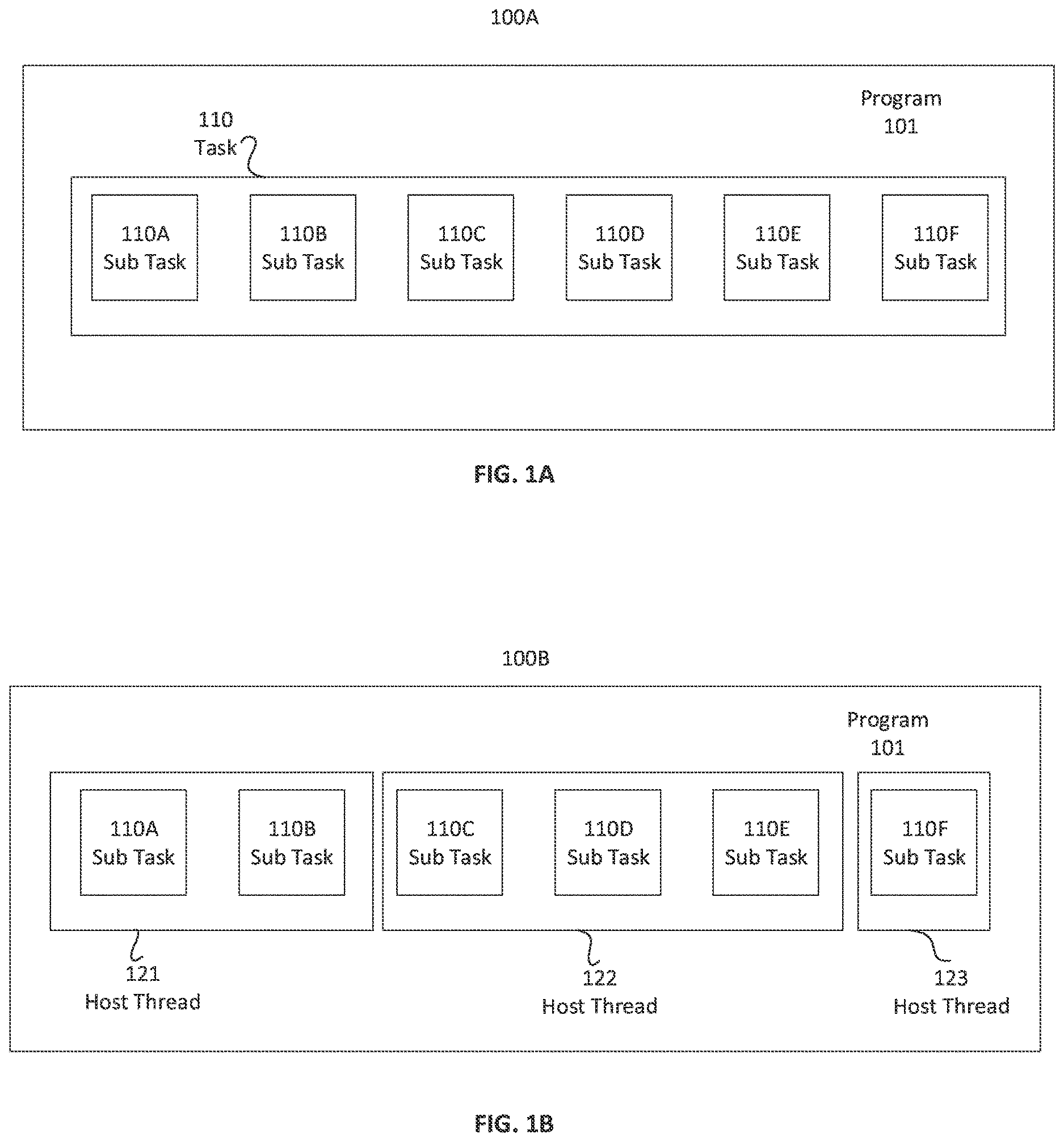 100A

Program
101

110
Task

110A
Sub Task

110B
Sub Task

110C
Sub Task

110D
Sub Task

110E
Sub Task

110F
Sub Task

FIG. 1A

100B

Program
101

110A
Sub Task

110B
Sub Task

110C
Sub Task

110D
Sub Task

110E
Sub Task

110F
Sub Task

121
Host Thread

122
Host Thread

123
Host Thread

FIG. 1B